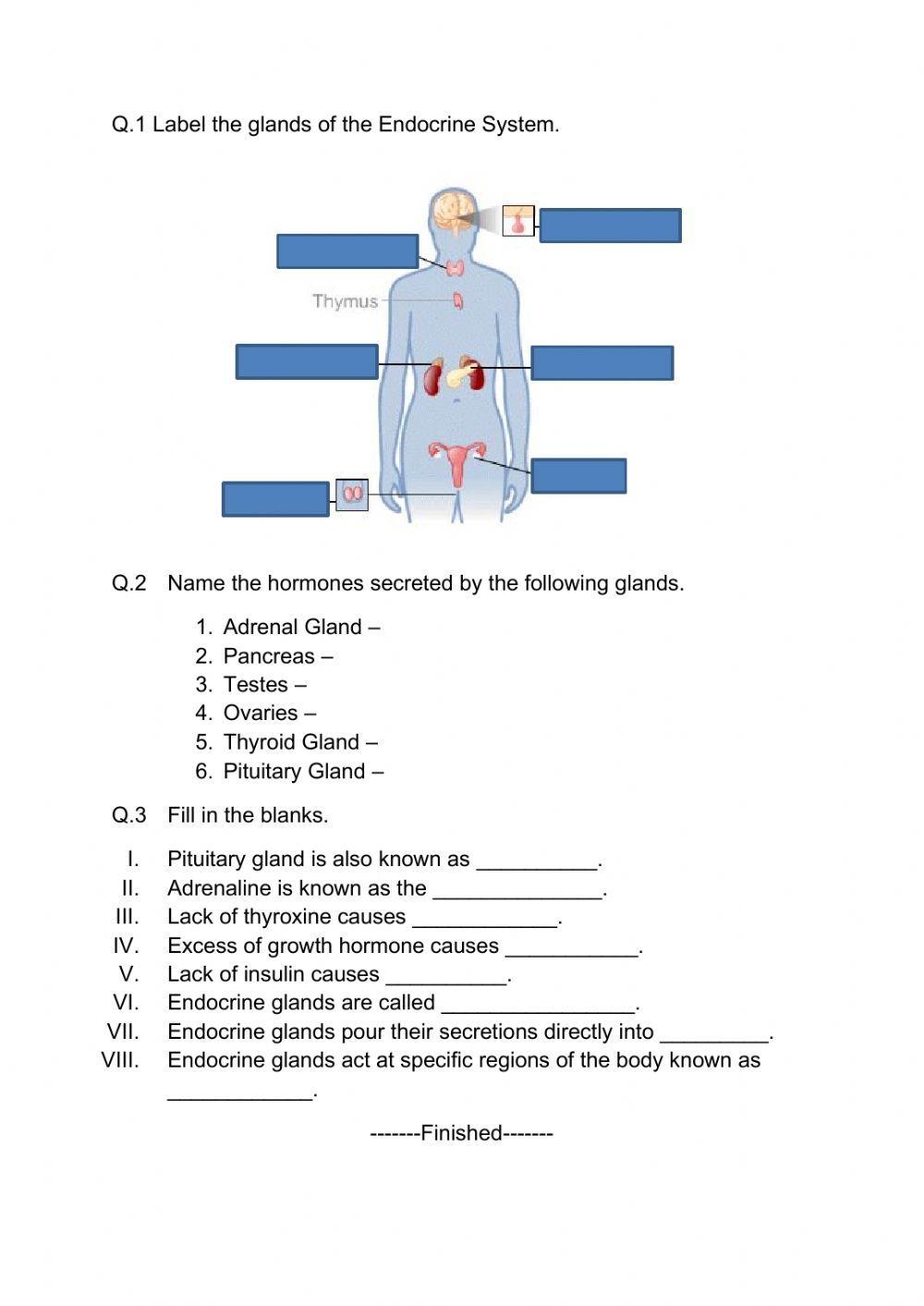 Q.1 Label the glands of the Endocrine System.

Thymus

Q.2 Name the hormones secreted by the following glands.

1. Adrenal Gland –
2. Pancreas –
3. Testes –
4. Ovaries –
5. Thyroid Gland –
6. Pituitary Gland –

Q.3 Fill in the blanks.

I. Pituitary gland is also known as __________.
II. Adrenaline is known as the ______________.
III. Lack of thyroxine causes ____________.
IV. Excess of growth hormone causes ___________.
V. Lack of insulin causes __________.
VI. Endocrine glands are called ________________.
VII. Endocrine glands pour their secretions directly into _________.
VIII. Endocrine glands act at specific regions of the body known as ____________.

-------Finished-------